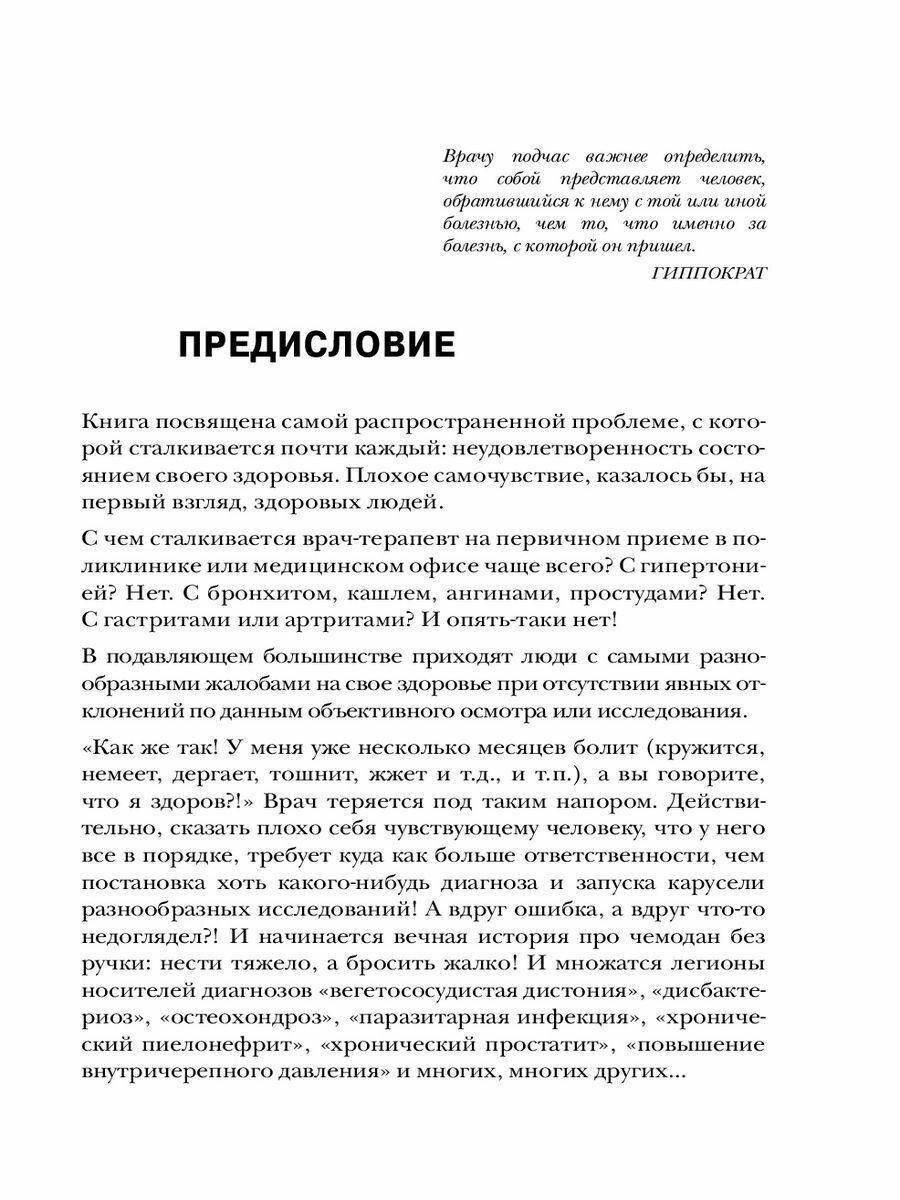 Врачу подчас важнее определить, что собой представляет человек, обратившийся к нему с той или иной болезнью, чем то, что именно за болезнь, с которой он пришел.

ГИППОКРАТ

ПРЕДИСЛОВИЕ

Книга посвящена самой распространенной проблеме, с которой сталкивается почти каждый: неудовлетворенность состоянием своего здоровья. Плохое самочувствие, казалось бы, на первый взгляд, здоровых людей.

С чем сталкивается врач-терапевт на первичном приеме в поликлинике или медицинском офисе чаще всего? С гипертонией? Нет. С бронхитом, кашлем, ангинами, простудами? Нет. С гастритами или артритами? И опять-таки нет!

В подавляющем большинстве приходят люди с самыми разнообразными жалобами на свое здоровье при отсутствии явных отклонений по данным объективного осмотра или исследования.

«Как же так! У меня уже несколько месяцев болит (кружится, немеет, дергает, тошнит, жжет и т.д., и т.п.), а вы говорите, что я здоров?!» Врач теряется под таким напором. Действительно, сказать плохо себя чувствующему человеку, что у него все в порядке, требует куда как больше ответственности, чем постановка хоть какого-нибудь диагноза и запуска карусели разнообразных исследований! А вдруг ошибка, а вдруг что-то недоглядел?! И начинается вечная история про чемодан без ручки: нести тяжело, а бросить жалко! И множатся легионы носителей диагнозов «вегетососудистая дистония», «дисбактериоз», «остеохондроз», «паразитарная инфекция», «хронический пиелонефрит», «хронический простатит», «повышение внутричерепного давления» и многих, многих других...